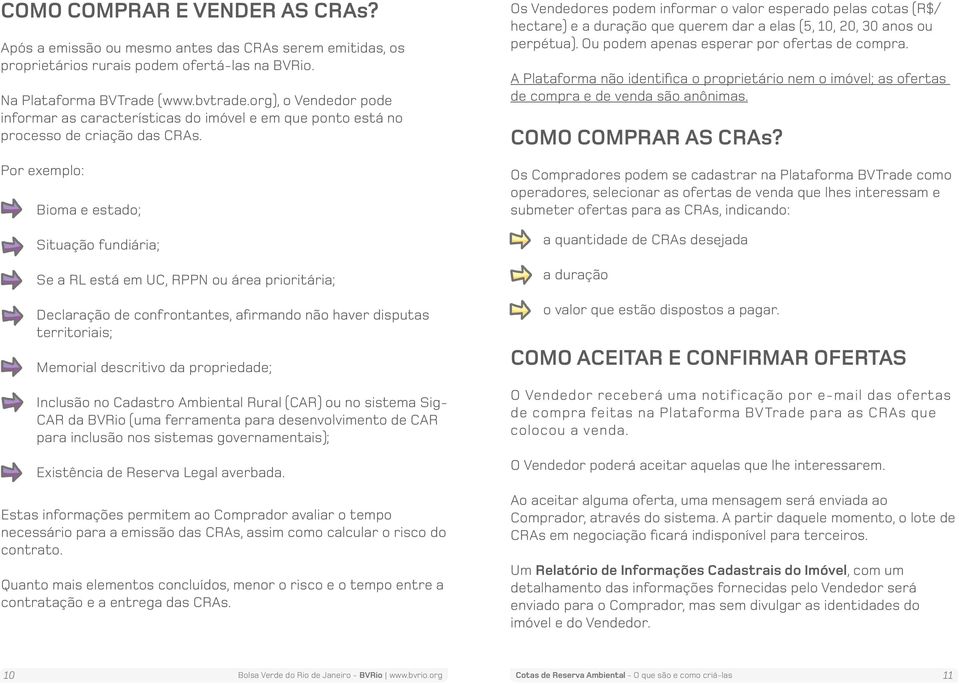 COMO COMPRAR E VENDER AS CRAs?

Após a emissão ou mesmo antes das CRAs serem emitidas, os proprietários rurais podem ofertá-las na BVRio.

Na Plataforma BVTrade (www.bvtrade.org), o Vendedor pode informar as características do imóvel e em que ponto está no processo de criação das CRAs.

Por exemplo:

Bioma e estado;

Situação fundiária;

Se a RL está em UC, RPPN ou área prioritária;

Declaração de confrontantes, afirmando não haver disputas territoriais;

Memorial descritivo da propriedade;

Inclusão no Cadastro Ambiental Rural (CAR) ou no sistema Sig-CAR da BVRio (uma ferramenta para desenvolvimento de CAR para inclusão nos sistemas governamentais);

Existência de Reserva Legal averbada.

Estas informações permitem ao Comprador avaliar o tempo necessário para a emissão das CRAs, assim como calcular o risco do contrato.

Quanto mais elementos concluídos, menor o risco e o tempo entre a contratação e a entrega das CRAs.

10 Bolsa Verde do Rio de Janeiro - BVRio | www.bvrio.org

Os Vendedores podem informar o valor esperado pelas cotas (R$/hectare) e a duração que querem dar a elas (5, 10, 20, 30 anos ou perpétua). Ou podem apenas esperar por ofertas de compra.

A Plataforma não identifica o proprietário nem o imóvel; as ofertas de compra e de venda são anônimas.

COMO COMPRAR AS CRAs?

Os Compradores podem se cadastrar na Plataforma BVTrade como operadores, selecionar as ofertas de venda que lhes interessam e submeter ofertas para as CRAs, indicando:

a quantidade de CRAs desejada

a duração

o valor que estão dispostos a pagar.

COMO ACEITAR E CONFIRMAR OFERTAS

O Vendedor receberá uma notificação por e-mail das ofertas de compra feitas na Plataforma BVTrade para as CRAs que colocou a venda.

O Vendedor poderá aceitar aquelas que lhe interessarem.

Ao aceitar alguma oferta, uma mensagem será enviada ao Comprador, através do sistema. A partir daquele momento, o lote de CRAs em negociação ficará indisponível para terceiros.

Um Relatório de Informações Cadastrais do Imóvel, com um detalhamento das informações fornecidas pelo Vendedor será enviado para o Comprador, mas sem divulgar as identidades do imóvel e do Vendedor.

Cotas de Reserva Ambiental - O que são e como criá-las 11